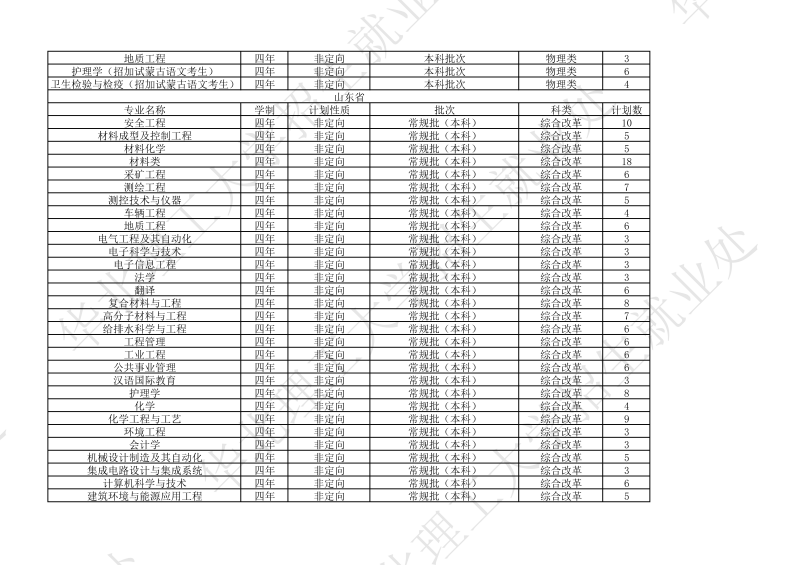 | 地质工程 | 四年 | 非定向 | 本科批次 | 物理类 | 3 |
|---|---|---|---|---|---|
| 护理学（招加试蒙古语文考生） | 四年 | 非定向 | 本科批次 | 物理类 | 6 |
| 卫生检验与检疫（招加试蒙古语文考生） | 四年 | 非定向 | 本科批次 | 物理类 | 4 |
| 山东省 | | | | | |
| 专业名称 | 学制 | 计划性质 | 批次 | 科类 | 计划数 |
| 安全工程 | 四年 | 非定向 | 常规批（本科） | 综合改革 | 10 |
| 材料成型及控制工程 | 四年 | 非定向 | 常规批（本科） | 综合改革 | 5 |
| 材料化学 | 四年 | 非定向 | 常规批（本科） | 综合改革 | 5 |
| 材料类 | 四年 | 非定向 | 常规批（本科） | 综合改革 | 18 |
| 采矿工程 | 四年 | 非定向 | 常规批（本科） | 综合改革 | 6 |
| 测绘工程 | 四年 | 非定向 | 常规批（本科） | 综合改革 | 7 |
| 测控技术与仪器 | 四年 | 非定向 | 常规批（本科） | 综合改革 | 5 |
| 车辆工程 | 四年 | 非定向 | 常规批（本科） | 综合改革 | 4 |
| 地质工程 | 四年 | 非定向 | 常规批（本科） | 综合改革 | 6 |
| 电气工程及其自动化 | 四年 | 非定向 | 常规批（本科） | 综合改革 | 3 |
| 电子科学与技术 | 四年 | 非定向 | 常规批（本科） | 综合改革 | 3 |
| 电子信息工程 | 四年 | 非定向 | 常规批（本科） | 综合改革 | 3 |
| 法学 | 四年 | 非定向 | 常规批（本科） | 综合改革 | 3 |
| 翻译 | 四年 | 非定向 | 常规批（本科） | 综合改革 | 6 |
| 复合材料与工程 | 四年 | 非定向 | 常规批（本科） | 综合改革 | 8 |
| 高分子材料与工程 | 四年 | 非定向 | 常规批（本科） | 综合改革 | 7 |
| 给排水科学与工程 | 四年 | 非定向 | 常规批（本科） | 综合改革 | 6 |
| 工程管理 | 四年 | 非定向 | 常规批（本科） | 综合改革 | 6 |
| 工业工程 | 四年 | 非定向 | 常规批（本科） | 综合改革 | 6 |
| 公共事业管理 | 四年 | 非定向 | 常规批（本科） | 综合改革 | 6 |
| 汉语国际教育 | 四年 | 非定向 | 常规批（本科） | 综合改革 | 3 |
| 护理学 | 四年 | 非定向 | 常规批（本科） | 综合改革 | 8 |
| 化学 | 四年 | 非定向 | 常规批（本科） | 综合改革 | 4 |
| 化学工程与工艺 | 四年 | 非定向 | 常规批（本科） | 综合改革 | 9 |
| 环境工程 | 四年 | 非定向 | 常规批（本科） | 综合改革 | 3 |
| 会计学 | 四年 | 非定向 | 常规批（本科） | 综合改革 | 3 |
| 机械设计制造及其自动化 | 四年 | 非定向 | 常规批（本科） | 综合改革 | 5 |
| 集成电路设计与集成系统 | 四年 | 非定向 | 常规批（本科） | 综合改革 | 5 |
| 计算机科学与技术 | 四年 | 非定向 | 常规批（本科） | 综合改革 | 6 |
| 建筑环境与能源应用工程 | 四年 | 非定向 | 常规批（本科） | 综合改革 | 5 |